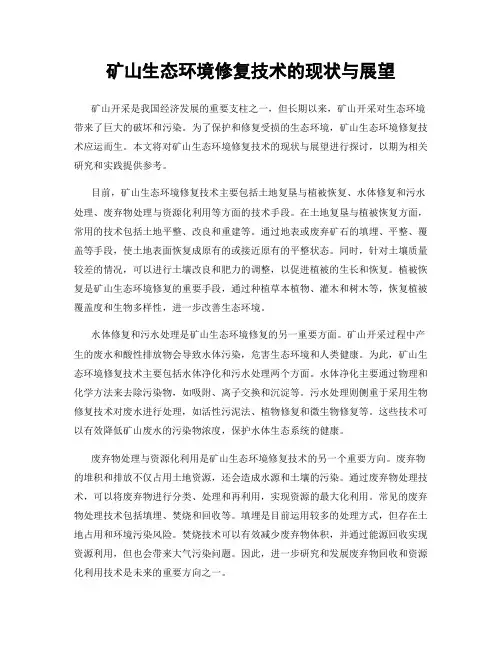 矿山生态环境修复技术的现状与展望

矿山开采是我国经济发展的重要支柱之一，但长期以来，矿山开采对生态环境带来了巨大的破坏和污染。为了保护和修复受损的生态环境，矿山生态环境修复技术应运而生。本文将对矿山生态环境修复技术的现状与展望进行探讨，以期为相关研究和实践提供参考。

目前，矿山生态环境修复技术主要包括土地复垦与植被恢复、水体修复和污水处理、废弃物处理与资源化利用等方面的技术手段。在土地复垦与植被恢复方面，常用的技术包括土地平整、改良和重建等。通过地表或废弃矿石的填埋、平整、覆盖等手段，使土地表面恢复成原有的或接近原有的平整状态。同时，针对土壤质量较差的情况，可以进行土壤改良和肥力的调整，以促进植被的生长和恢复。植被恢复是矿山生态环境修复的重要手段，通过种植草本植物、灌木和树木等，恢复植被覆盖度和生物多样性，进一步改善生态环境。

水体修复和污水处理是矿山生态环境修复的另一重要方面。矿山开采过程中产生的废水和酸性排放物会导致水体污染，危害生态环境和人类健康。为此，矿山生态环境修复技术主要包括水体净化和污水处理两个方面。水体净化主要通过物理和化学方法来去除污染物，如吸附、离子交换和沉淀等。污水处理则侧重于采用生物修复技术对废水进行处理，如活性污泥法、植物修复和微生物修复等。这些技术可以有效降低矿山废水的污染物浓度，保护水体生态系统的健康。

废弃物处理与资源化利用是矿山生态环境修复技术的另一个重要方向。废弃物的堆积和排放不仅占用土地资源，还会造成水源和土壤的污染。通过废弃物处理技术，可以将废弃物进行分类、处理和再利用，实现资源的最大化利用。常见的废弃物处理技术包括填埋、焚烧和回收等。填埋是目前运用较多的处理方式，但存在土地占用和环境污染风险。焚烧技术可以有效减少废弃物体积，并通过能源回收实现资源利用，但也会带来大气污染问题。因此，进一步研究和发展废弃物回收和资源化利用技术是未来的重要方向之一。